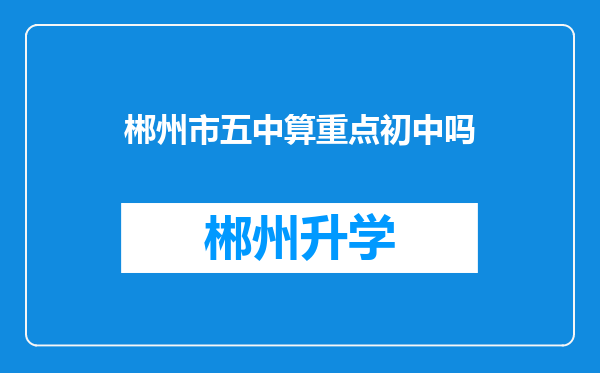 郴州市五中算重点初中吗

郴州升学